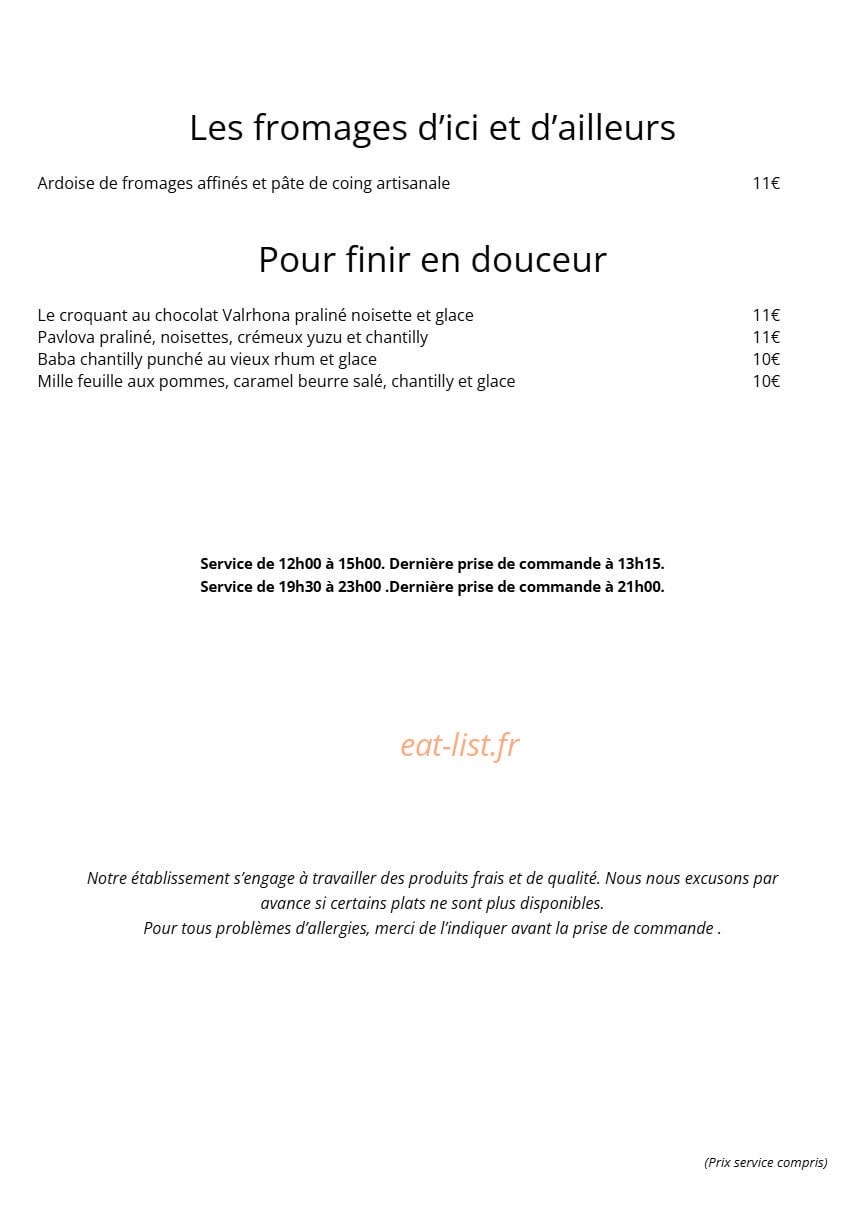 Les fromages d'ici et d'ailleurs

Ardoise de fromages affinés et pâte de coing artisanale 11€

Pour finir en douceur

Le croquant au chocolat Valrhona praliné noisette et glace 11€
Pavlova praliné, noisettes, crémeux yuzu et chantilly 11€
Baba chantilly punché au vieux rhum et glace 10€
Mille feuille aux pommes, caramel beurre salé, chantilly et glace 10€

Service de 12h00 à 15h00. Dernière prise de commande à 13h15.
Service de 19h30 à 23h00 .Dernière prise de commande à 21h00.

Notre établissement s'engage à travailler des produits frais et de qualité. Nous nous excusons par avance si certains plats ne sont plus disponibles.
Pour tous problèmes d'allergies, merci de l'indiquer avant la prise de commande .

(Prix service compris)

eat-list.fr